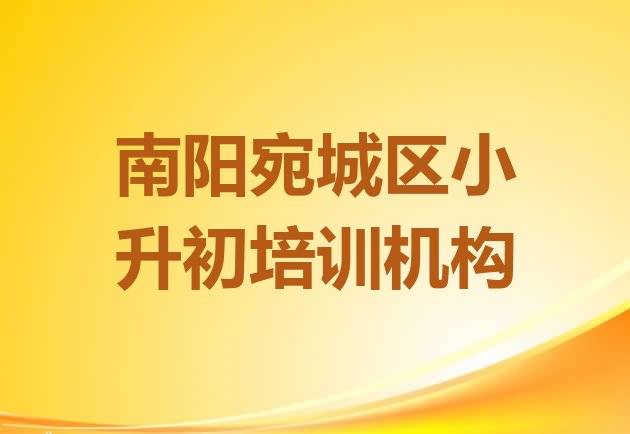 南阳宛城区小升初培训机构